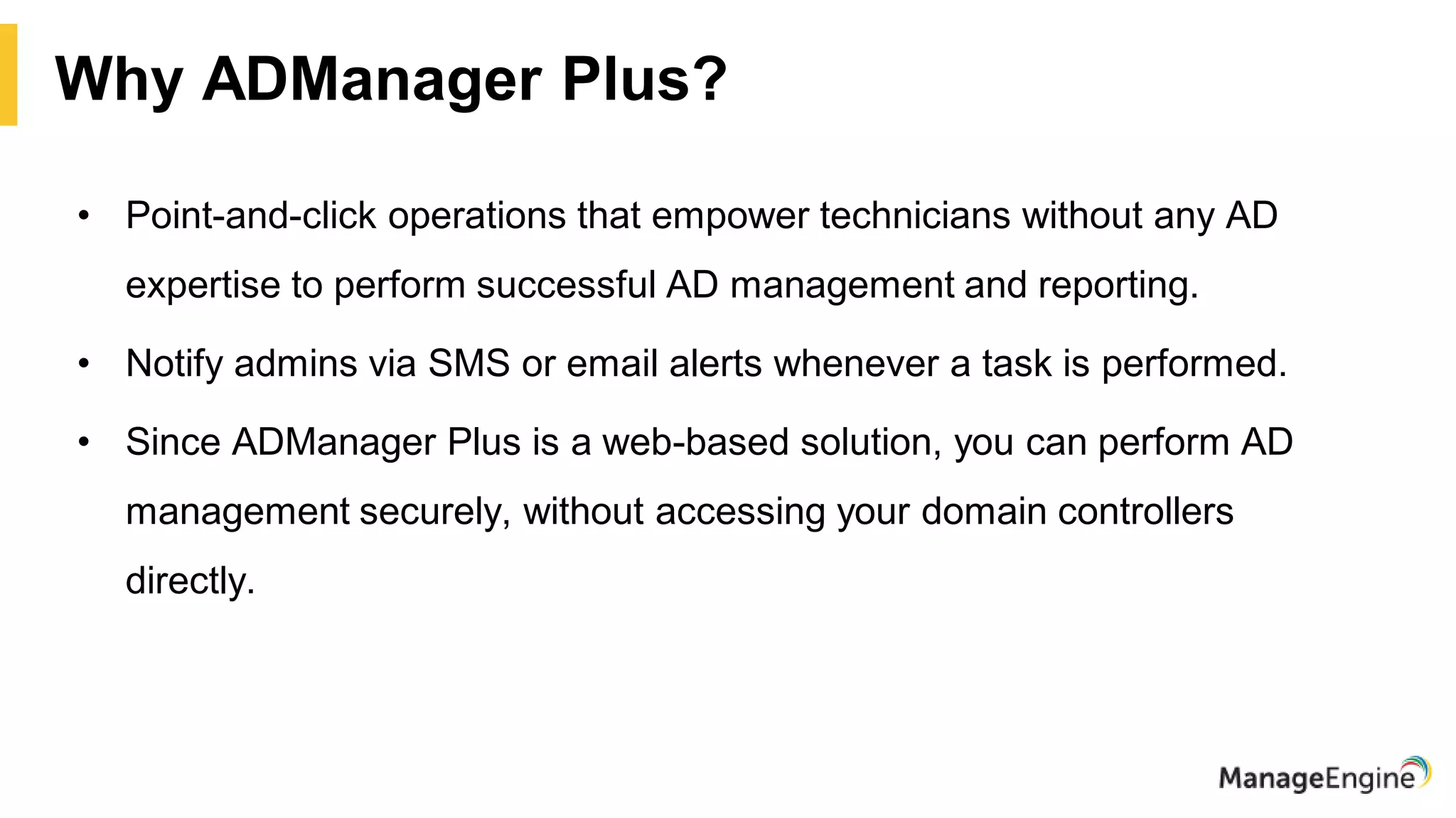 Why ADManager Plus?

• Point-and-click operations that empower technicians without any AD expertise to perform successful AD management and reporting.

• Notify admins via SMS or email alerts whenever a task is performed.

• Since ADManager Plus is a web-based solution, you can perform AD management securely, without accessing your domain controllers directly.

ManageEngine